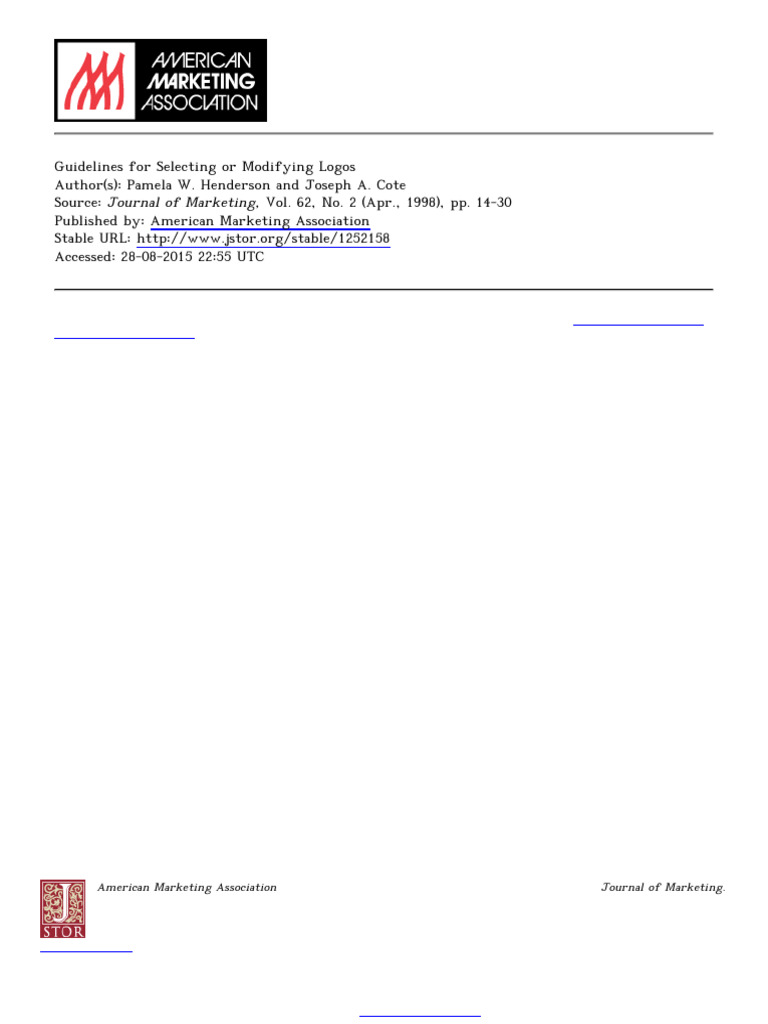 AMERICAN MARKETING ASSOCIATION

Guidelines for Selecting or Modifying Logos
Author(s): Pamela W. Henderson and Joseph A. Cote
Source: Journal of Marketing, Vol. 62, No. 2 (Apr., 1998), pp. 14-30
Published by: American Marketing Association
Stable URL: http://www.jstor.org/stable/1252158
Accessed: 28-08-2015 22:55 UTC

American Marketing Association

Journal of Marketing.

JSTOR